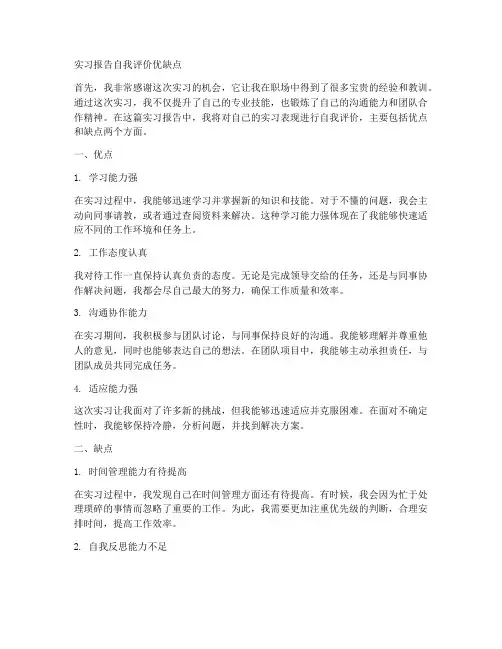 实习报告自我评价优缺点

首先，我非常感谢这次实习的机会，它让我在职场中得到了很多宝贵的经验和教训。通过这次实习，我不仅提升了自己的专业技能，也锻炼了自己的沟通能力和团队合作精神。在这篇实习报告中，我将对自己的实习表现进行自我评价，主要包括优点和缺点两个方面。

一、优点

1. 学习能力强

在实习过程中，我能够迅速学习并掌握新的知识和技能。对于不懂的问题，我会主动向同事请教，或者通过查阅资料来解决。这种学习能力强体现在了我能够快速适应不同的工作环境和任务上。

2. 工作态度认真

我对待工作一直保持认真负责的态度。无论是完成领导交给的任务，还是与同事协作解决问题，我都会尽自己最大的努力，确保工作质量和效率。

3. 沟通协作能力

在实习期间，我积极参与团队讨论，与同事保持良好的沟通。我能够理解并尊重他人的意见，同时也能够表达自己的想法。在团队项目中，我能够主动承担责任，与团队成员共同完成任务。

4. 适应能力强

这次实习让我面对了许多新的挑战，但我能够迅速适应并克服困难。在面对不确定性时，我能够保持冷静，分析问题，并找到解决方案。

二、缺点

1. 时间管理能力有待提高

在实习过程中，我发现自己在时间管理方面还有待提高。有时候，我会因为忙于处理琐碎的事情而忽略了重要的工作。为此，我需要更加注重优先级的判断，合理安排时间，提高工作效率。

2. 自我反思能力不足